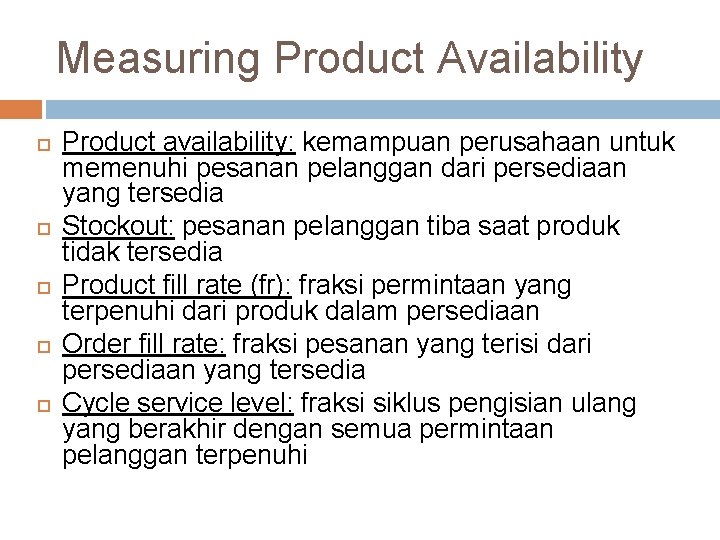 Measuring Product Availability

Product availability: kemampuan perusahaan untuk memenuhi pesanan pelanggan dari persediaan yang tersedia

Stockout: pesanan pelanggan tiba saat produk tidak tersedia

Product fill rate (fr): fraksi permintaan yang terpenuhi dari produk dalam persediaan

Order fill rate: fraksi pesanan yang terisi dari persediaan yang tersedia

Cycle service level: fraksi siklus pengisian ulang yang berakhir dengan semua permintaan pelanggan terpenuhi